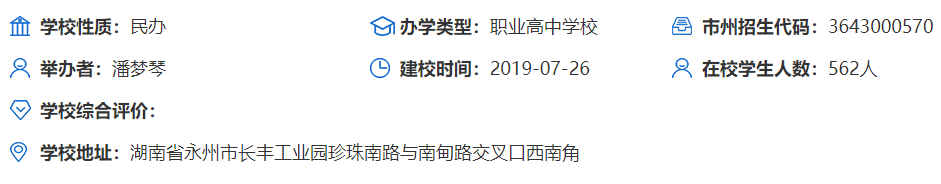 学校性质：民办
办学类型：职业高中学校
市州招生代码：3643000570
举办者：潘梦琴
建校时间：2019-07-26
在校学生人数：562人
学校综合评价：
学校地址：湖南省永州市长丰工业园珍珠南路与南甸路交叉口西南角